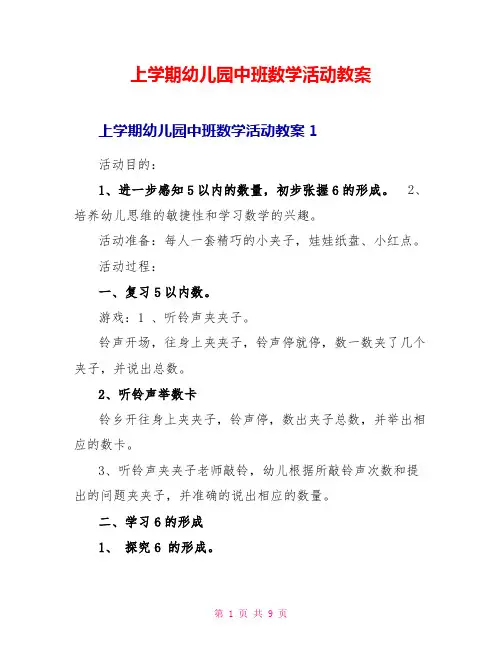 上学期幼儿园中班数学活动教案

上学期幼儿园中班数学活动教案 1

活动目的：

1、进一步感知 5 以内的数量，初步张握 6 的形成。 2、培养幼儿思维的敏捷性和学习数学的兴趣。

活动准备：每人一套精巧的小夹子，娃娃纸盘、小红点。

活动过程：

一、复习 5 以内数。

游戏：1 、听铃声夹夹子。

铃声开场，往身上夹夹子，铃声停就停，数一数夹了几个夹子，并说出总数。

2、听铃声举数卡

铃乡开往身上夹夹子，铃声停，数出夹子总数，并举出相应的数卡。

3、听铃声夹夹子老师敲铃，幼儿根据所敲铃声次数和提出的问题夹夹子，并准确的说出相应的数量。

二、学习 6 的形成

1、 探究 6 的形成。

第 1 页 共 9 页